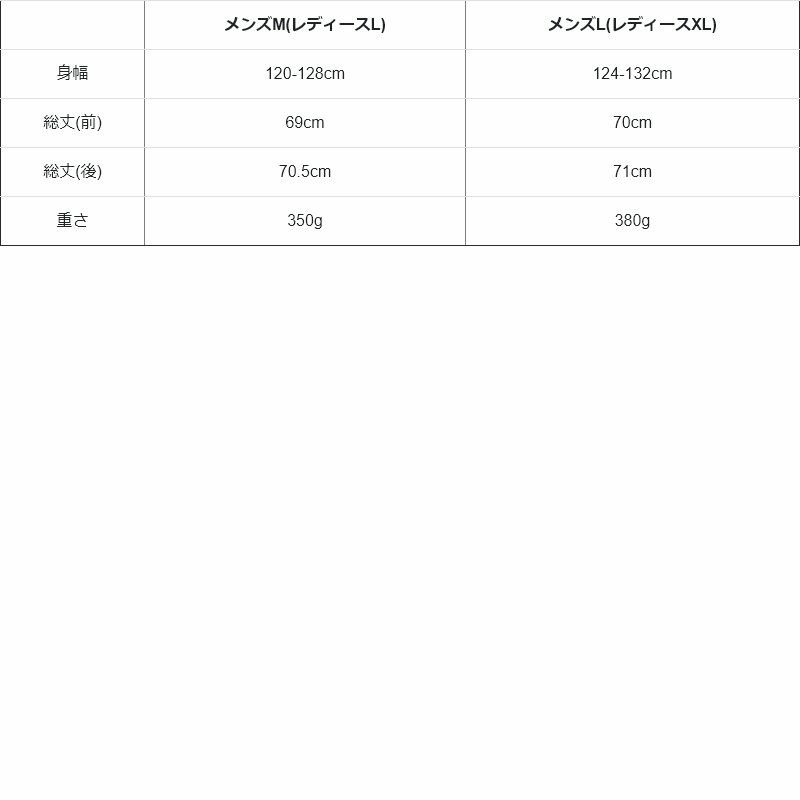 |  | メンズM(レディースL) | メンズL(レディースXL) |
|---|---|---|
| 身幅 | 120-128cm | 124-132cm |
| 総丈(前) | 69cm | 70cm |
| 総丈(後) | 70.5cm | 71cm |
| 重さ | 350g | 380g |